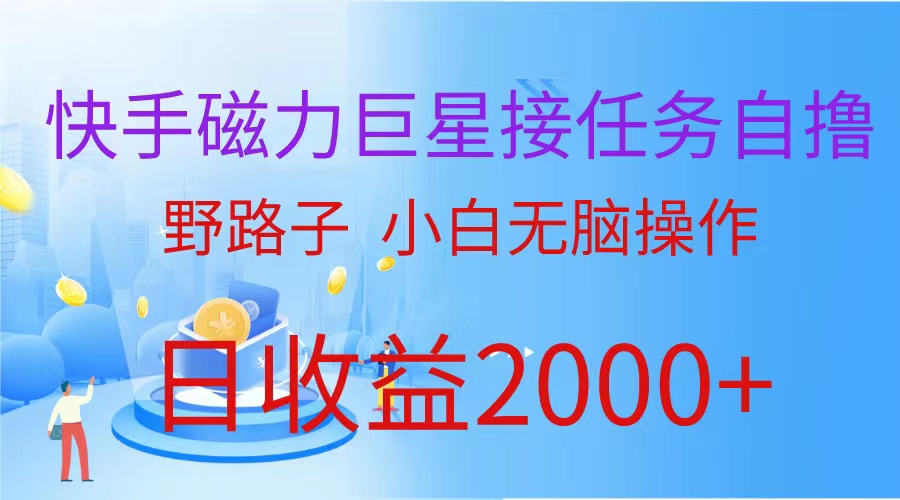 快手磁力巨星接任务自撸

野路子 小白无脑操作

日收益2000+